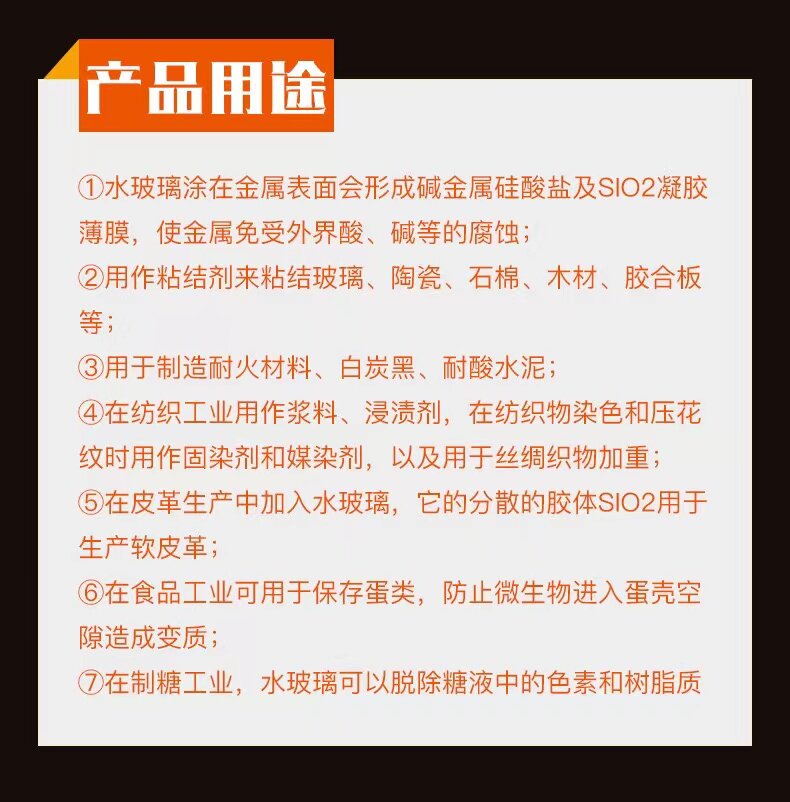 产品用途

①水玻璃涂在金属表面会形成碱金属硅酸盐及SIO2凝胶薄膜，使金属免受外界酸、碱等的腐蚀；

②用作粘结剂来粘结玻璃、陶瓷、石棉、木材、胶合板等；

③用于制造耐火材料、白炭黑、耐酸水泥；

④在纺织工业用作浆料、浸渍剂，在纺织物染色和压花纹时用作固染剂和媒染剂，以及用于丝绸织物加重；

⑤在皮革生产中加入水玻璃，它的分散的胶体SIO2用于生产软皮革；

⑥在食品工业可用于保存蛋类，防止微生物进入蛋壳空隙造成变质；

⑦在制糖工业，水玻璃可以脱除糖液中的色素和树脂质